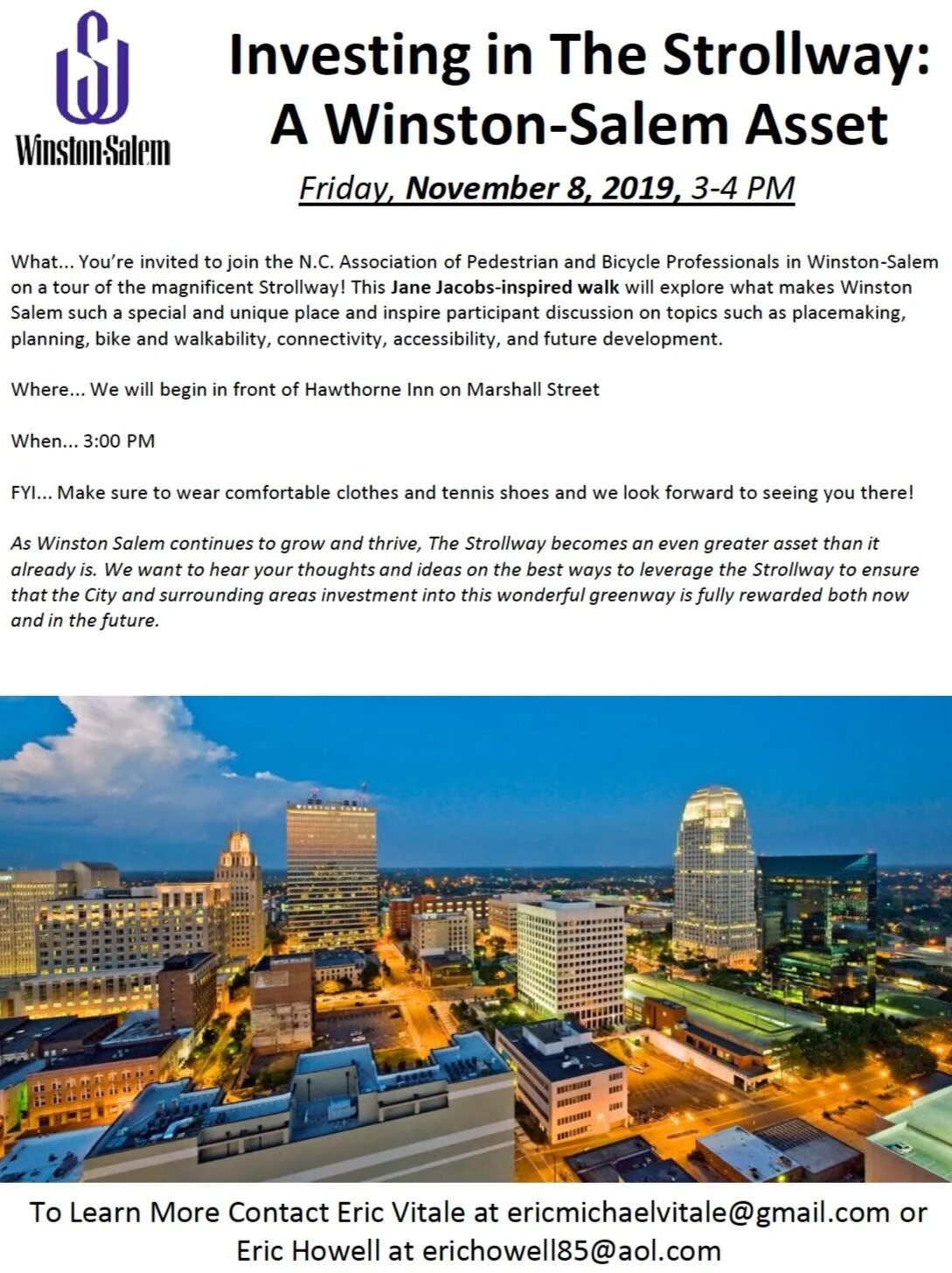 Winston-Salem

Investing in The Strollway: A Winston-Salem Asset

Friday, November 8, 2019, 3-4 PM

What... You're invited to join the N.C. Association of Pedestrian and Bicycle Professionals in Winston-Salem on a tour of the magnificent Strollway! This Jane Jacobs-inspired walk will explore what makes Winston Salem such a special and unique place and inspire participant discussion on topics such as placemaking, planning, bike and walkability, connectivity, accessibility, and future development.

Where... We will begin in front of Hawthorne Inn on Marshall Street

When... 3:00 PM

FYI... Make sure to wear comfortable clothes and tennis shoes and we look forward to seeing you there!

As Winston Salem continues to grow and thrive, The Strollway becomes an even greater asset than it already is. We want to hear your thoughts and ideas on the best ways to leverage the Strollway to ensure that the City and surrounding areas investment into this wonderful greenway is fully rewarded both now and in the future.

WINSTON TOWER

To Learn More Contact Eric Vitale at ericmichaelvitale@gmail.com or Eric Howell at erichowell85@aol.com